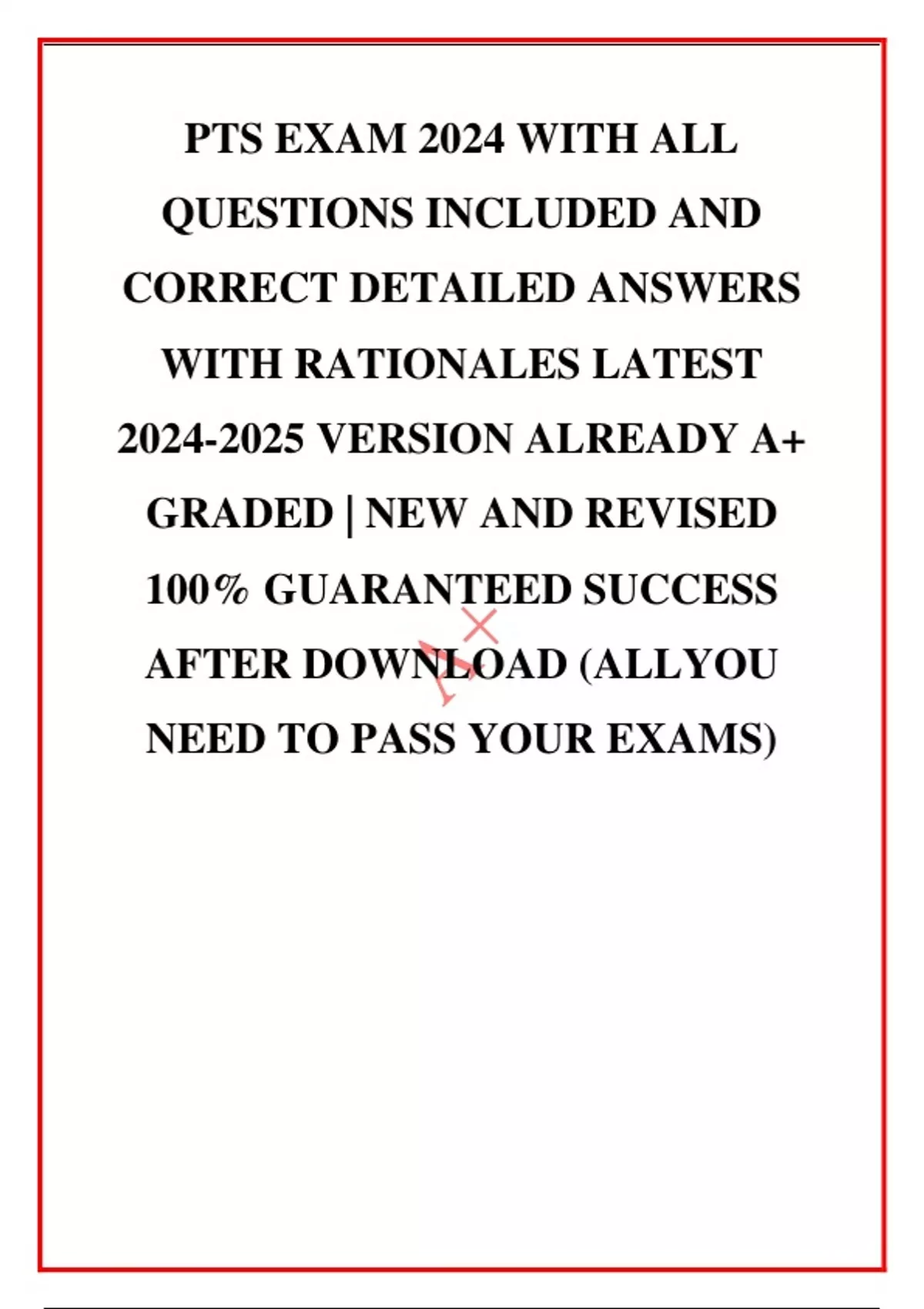 PTS EXAM 2024 WITH ALL QUESTIONS INCLUDED AND CORRECT DETAILED ANSWERS WITH RATIONALES LATEST 2024-2025 VERSION ALREADY A+ GRADED | NEW AND REVISED 100% GUARANTEED SUCCESS AFTER DOWNLOAD (ALLYOU NEED TO PASS YOUR EXAMS)

A+